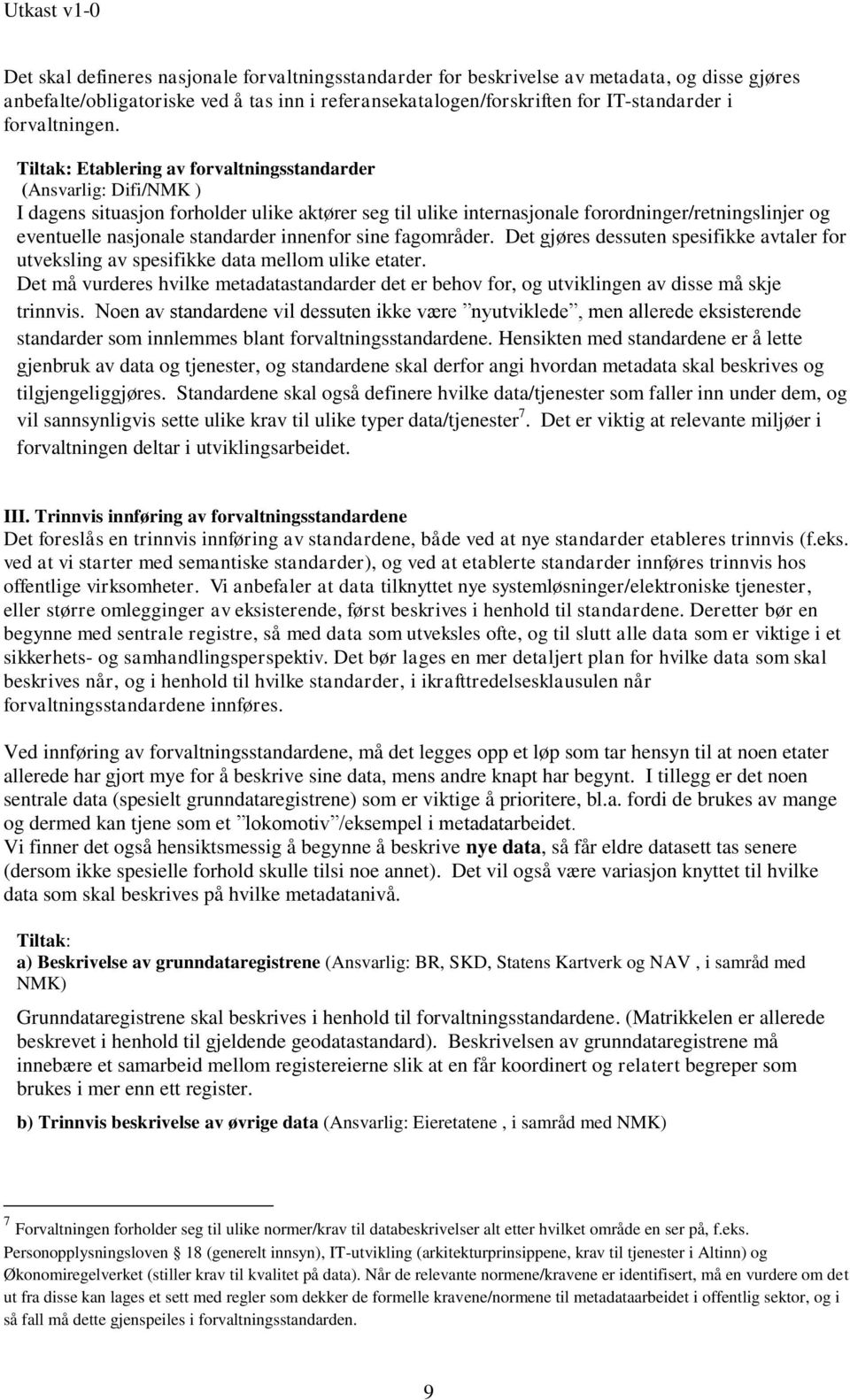 Utkast v1-0

Det skal defineres nasjonale forvaltningsstandarder for beskrivelse av metadata, og disse gjøres anbefalte/obligatoriske ved å tas inn i referansekatalogen/forskriften for IT-standarder i forvaltningen.

Tiltak: Etablering av forvaltningsstandarder
(Ansvarlig: Difi/NMK )
I dagens situasjon forholder ulike aktører seg til ulike internasjonale forordninger/retningslinjer og eventuelle nasjonale standarder innenfor sine fagområder. Det gjøres dessuten spesifikke avtaler for utveksling av spesifikke data mellom ulike etater.
Det må vurderes hvilke metadatastandarder det er behov for, og utviklingen av disse må skje trinnvis. Noen av standardene vil dessuten ikke være ”nyutviklede”, men allerede eksisterende standarder som innlemmes blant forvaltningsstandardene. Hensikten med standardene er å lette gjenbruk av data og tjenester, og standardene skal derfor angi hvordan metadata skal beskrives og tilgjengeliggjøres. Standardene skal også definere hvilke data/tjenester som faller inn under dem, og vil sannsynligvis sette ulike krav til ulike typer data/tjenester$^7$. Det er viktig at relevante miljøer i forvaltningen deltar i utviklingsarbeidet.

III. Trinnvis innføring av forvaltningsstandardene
Det foreslås en trinnvis innføring av standardene, både ved at nye standarder etableres trinnvis (f.eks. ved at vi starter med semantiske standarder), og ved at etablerte standarder innføres trinnvis hos offentlige virksomheter. Vi anbefaler at data tilknyttet nye systemløsninger/elektroniske tjenester, eller større omlegginger av eksisterende, først beskrives i henhold til standardene. Deretter bør en begynne med sentrale registre, så med data som utveksles ofte, og til slutt alle data som er viktige i et sikkerhets- og samhandlingsperspektiv. Det bør lages en mer detaljert plan for hvilke data som skal beskrives når, og i henhold til hvilke standarder, i ikrafttredelsesklausulen når forvaltningsstandardene innføres.

Ved innføring av forvaltningsstandardene, må det legges opp et løp som tar hensyn til at noen etater allerede har gjort mye for å beskrive sine data, mens andre knapt har begynt. I tillegg er det noen sentrale data (spesielt grunndataregistrene) som er viktige å prioritere, bl.a. fordi de brukes av mange og dermed kan tjene som et ”lokomotiv”/eksempel i metadatarbeidet.
Vi finner det også hensiktsmessig å begynne å beskrive nye data, så får eldre datasett tas senere (dersom ikke spesielle forhold skulle tilsi noe annet). Det vil også være variasjon knyttet til hvilke data som skal beskrives på hvilke metadatanivå.

Tiltak:
a) Beskrivelse av grunndataregistrene (Ansvarlig: BR, SKD, Statens Kartverk og NAV , i samråd med NMK)

Grunndataregistrene skal beskrives i henhold til forvaltningsstandardene. (Matrikkelen er allerede beskrevet i henhold til gjeldende geodatastandard). Beskrivelsen av grunndataregistrene må innebære et samarbeid mellom registereierne slik at en får koordinert og relatert begreper som brukes i mer enn ett register.

b) Trinnvis beskrivelse av øvrige data (Ansvarlig: Eieretatene , i samråd med NMK)

$^7$ Forvaltningen forholder seg til ulike normer/krav til databeskrivelser alt etter hvilket område en ser på, f.eks. Personopplysningsloven § 18 (generelt innsyn), IT-utvikling (arkitekturprinsippene, krav til tjenester i Altinn) og Økonomiregelverket (stiller krav til kvalitet på data). Når de relevante normene/kravene er identifisert, må en vurdere om det ut fra disse kan lages et sett med regler som dekker de formelle kravene/normene til metadataarbeidet i offentlig sektor, og i så fall må dette gjenspeiles i forvaltningsstandarden.

9